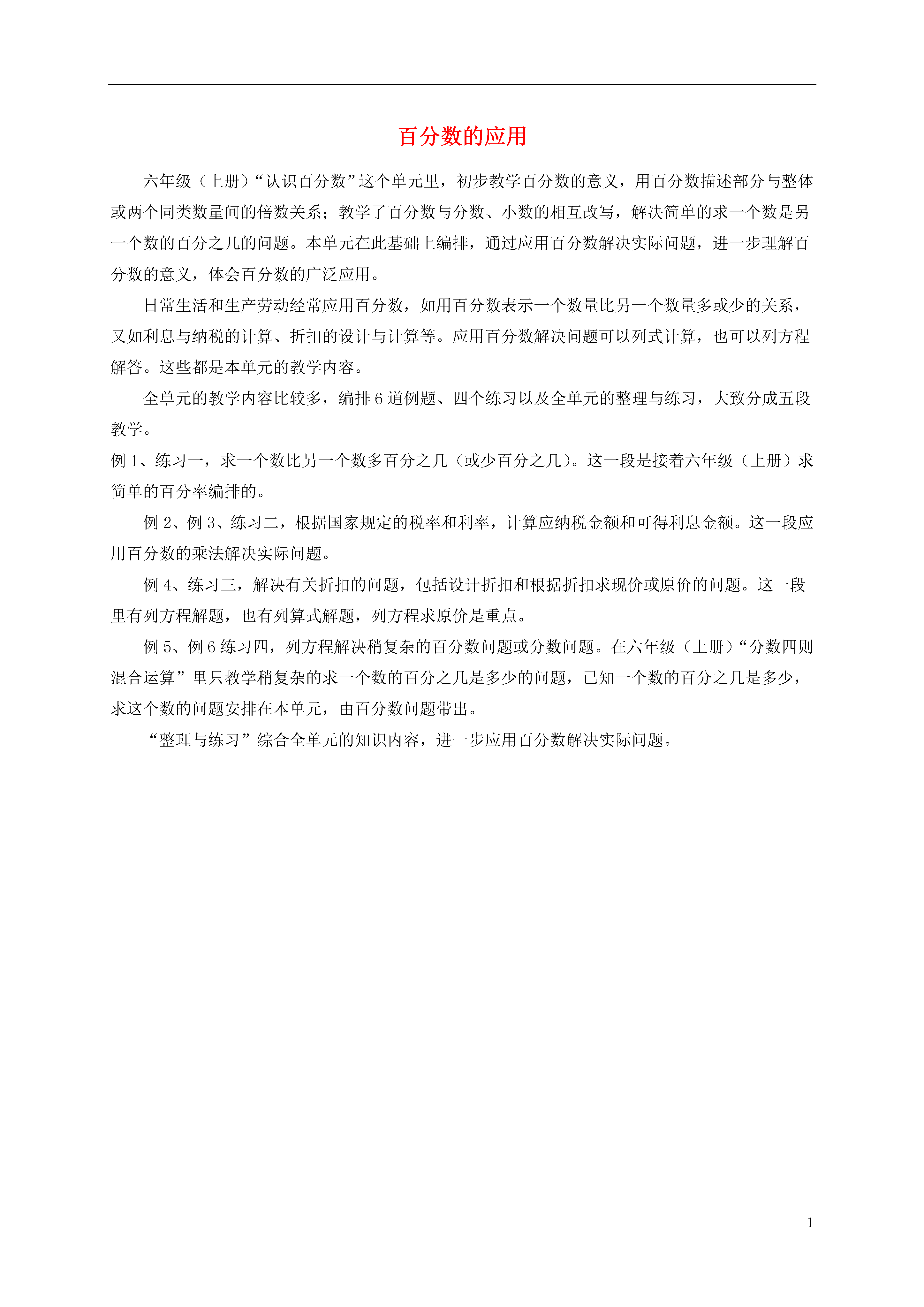 百分数的应用

六年级（上册）“认识百分数”这个单元里，初步教学百分数的意义，用百分数描述部分与整体或两个同类数量间的倍数关系；教学了百分数与分数、小数的相互改写，解决简单的求一个数是另一个数的百分之几的问题。本单元在此基础上编排，通过应用百分数解决实际问题，进一步理解百分数的意义，体会百分数的广泛应用。

日常生活和生产劳动经常应用百分数，如用百分数表示一个数量比另一个数量多或少的关系，又如利息与纳税的计算、折扣的设计与计算等。应用百分数解决问题可以列式计算，也可以列方程解答。这些都是本单元的教学内容。

全单元的教学内容比较多，编排 6 道例题、四个练习以及全单元的整理与练习，大致分成五段教学。

例 1、练习一，求一个数比另一个数多百分之几（或少百分之几）。这一段是接着六年级（上册）求简单的百分率编排的。

例 2、例 3、练习二，根据国家规定的税率和利率，计算应纳税金额和可得利息金额。这一段应用百分数的乘法解决实际问题。

例 4、练习三，解决有关折扣的问题，包括设计折扣和根据折扣求现价或原价的问题。这一段里有列方程解题，也有列算式解题，列方程求原价是重点。

例 5、例 6 练习四，列方程解决稍复杂的百分数问题或分数问题。在六年级（上册）“分数四则混合运算”里只教学稍复杂的求一个数的百分之几是多少的问题，已知一个数的百分之几是多少，求这个数的问题安排在本单元，由百分数问题带出。

“整理与练习”综合全单元的知识内容，进一步应用百分数解决实际问题。

1